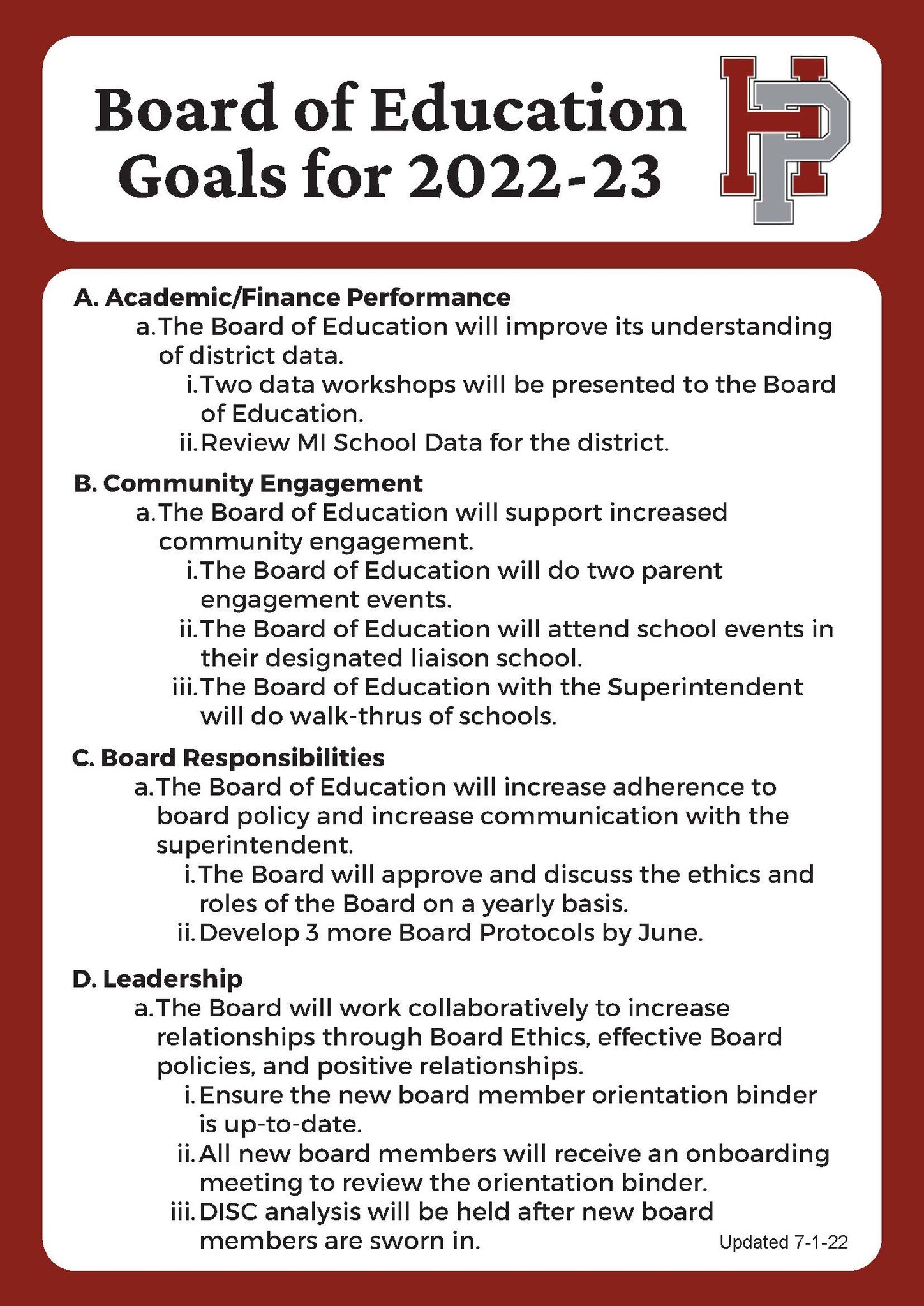 Board of Education Goals for 2022-23

HP

A. Academic/Finance Performance
a. The Board of Education will improve its understanding of district data.
i. Two data workshops will be presented to the Board of Education.
ii. Review MI School Data for the district.

B. Community Engagement
a. The Board of Education will support increased community engagement.
i. The Board of Education will do two parent engagement events.
ii. The Board of Education will attend school events in their designated liaison school.
iii. The Board of Education with the Superintendent will do walk-thrus of schools.

C. Board Responsibilities
a. The Board of Education will increase adherence to board policy and increase communication with the superintendent.
i. The Board will approve and discuss the ethics and roles of the Board on a yearly basis.
ii. Develop 3 more Board Protocols by June.

D. Leadership
a. The Board will work collaboratively to increase relationships through Board Ethics, effective Board policies, and positive relationships.
i. Ensure the new board member orientation binder is up-to-date.
ii. All new board members will receive an onboarding meeting to review the orientation binder.
iii. DISC analysis will be held after new board members are sworn in.

Updated 7-1-22